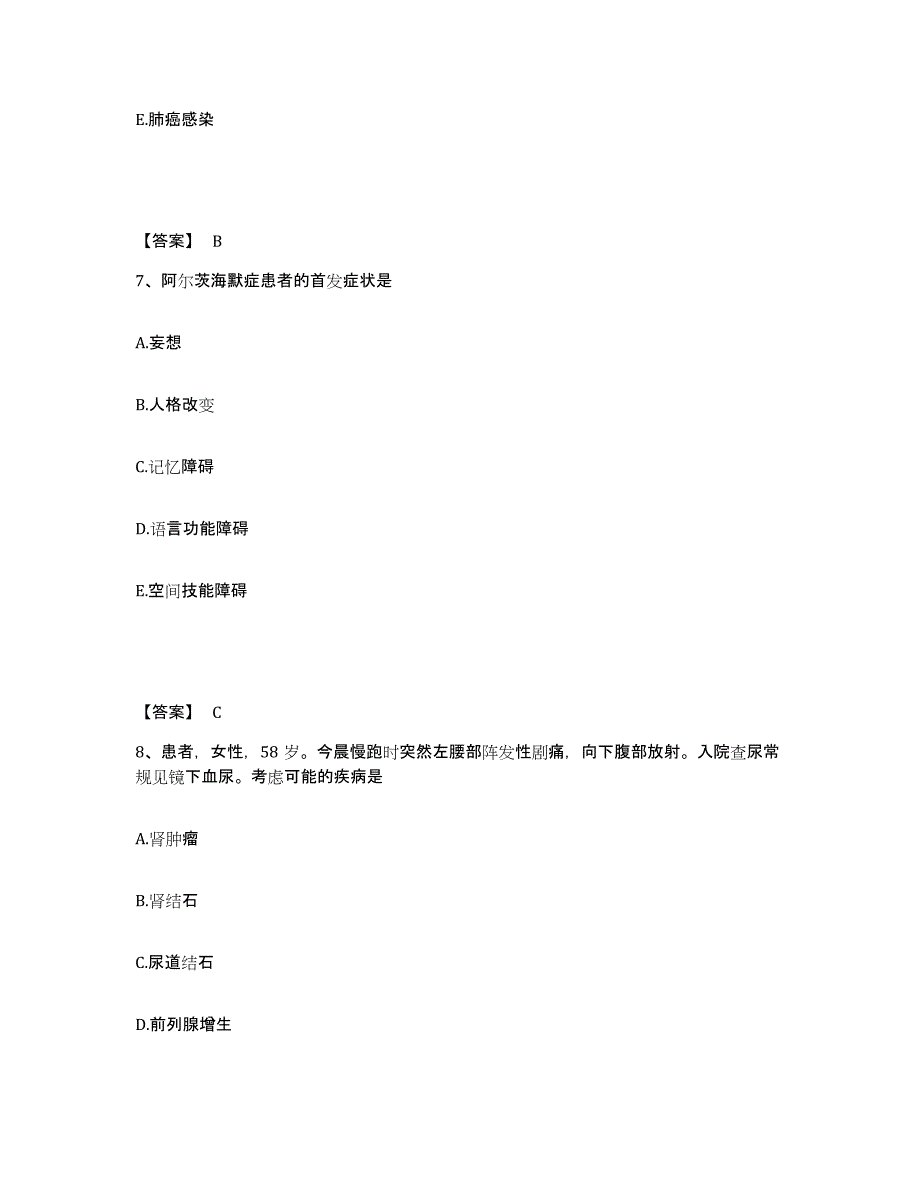 E.肺癌感染

【答案】 B

7、阿尔茨海默症患者的首发症状是

A.妄想

B.人格改变

C.记忆障碍

D.语言功能障碍

E.空间技能障碍

【答案】 C

8、患者，女性，58 岁。今晨慢跑时突然左腰部阵发性剧痛，向下腹部放射。入院查尿常规见镜下血尿。考虑可能的疾病是

A.肾肿瘤

B.肾结石

C.尿道结石

D.前列腺增生